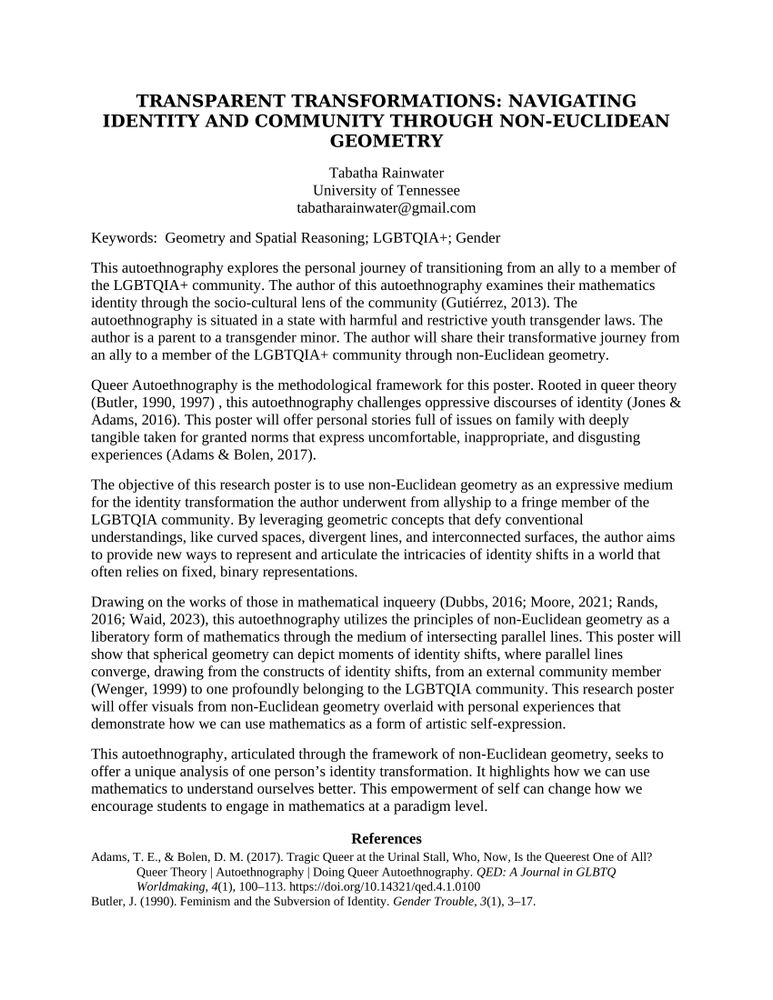 TRANSPARENT TRANSFORMATIONS: NAVIGATING IDENTITY AND COMMUNITY THROUGH NON-EUCLIDEAN GEOMETRY

Tabatha Rainwater
University of Tennessee
tabatharainwater@gmail.com

Keywords: Geometry and Spatial Reasoning; LGBTQIA+; Gender

This autoethnography explores the personal journey of transitioning from an ally to a member of the LGBTQIA+ community. The author of this autoethnography examines their mathematics identity through the socio-cultural lens of the community (Gutiérrez, 2013). The autoethnography is situated in a state with harmful and restrictive youth transgender laws. The author is a parent to a transgender minor. The author will share their transformative journey from an ally to a member of the LGBTQIA+ community through non-Euclidean geometry.

Queer Autoethnography is the methodological framework for this poster. Rooted in queer theory (Butler, 1990, 1997) , this autoethnography challenges oppressive discourses of identity (Jones & Adams, 2016). This poster will offer personal stories full of issues on family with deeply tangible taken for granted norms that express uncomfortable, inappropriate, and disgusting experiences (Adams & Bolen, 2017).

The objective of this research poster is to use non-Euclidean geometry as an expressive medium for the identity transformation the author underwent from allyship to a fringe member of the LGBTQIA community. By leveraging geometric concepts that defy conventional understandings, like curved spaces, divergent lines, and interconnected surfaces, the author aims to provide new ways to represent and articulate the intricacies of identity shifts in a world that often relies on fixed, binary representations.

Drawing on the works of those in mathematical inqueery (Dubbs, 2016; Moore, 2021; Rands, 2016; Waid, 2023), this autoethnography utilizes the principles of non-Euclidean geometry as a liberatory form of mathematics through the medium of intersecting parallel lines. This poster will show that spherical geometry can depict moments of identity shifts, where parallel lines converge, drawing from the constructs of identity shifts, from an external community member (Wenger, 1999) to one profoundly belonging to the LGBTQIA community. This research poster will offer visuals from non-Euclidean geometry overlaid with personal experiences that demonstrate how we can use mathematics as a form of artistic self-expression.

This autoethnography, articulated through the framework of non-Euclidean geometry, seeks to offer a unique analysis of one person's identity transformation. It highlights how we can use mathematics to understand ourselves better. This empowerment of self can change how we encourage students to engage in mathematics at a paradigm level.

References

Adams, T. E., & Bolen, D. M. (2017). Tragic Queer at the Urinal Stall, Who, Now, Is the Queerest One of All? Queer Theory | Autoethnography | Doing Queer Autoethnography. QED: A Journal in GLBTQ Worldmaking, 4(1), 100–113. https://doi.org/10.14321/qed.4.1.0100
Butler, J. (1990). Feminism and the Subversion of Identity. Gender Trouble, 3(1), 3–17.